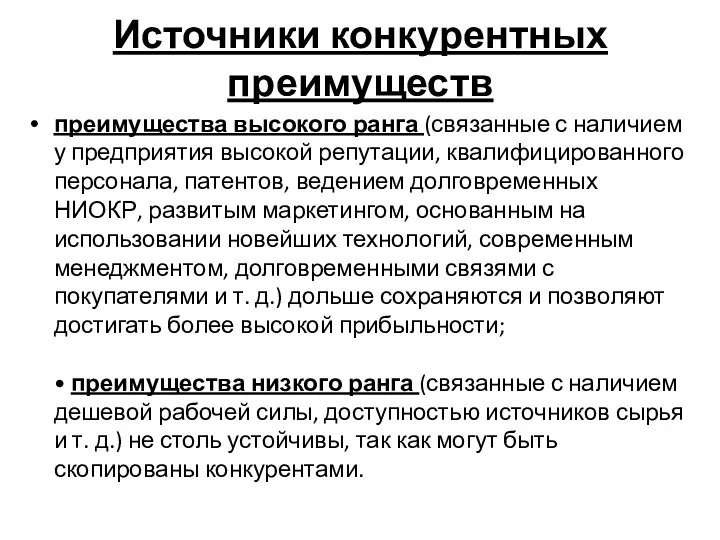 Источники конкурентных преимуществ

• преимущества высокого ранга (связанные с наличием у предприятия высокой репутации, квалифицированного персонала, патентов, ведением долговременных НИОКР, развитым маркетингом, основанным на использовании новейших технологий, современным менеджментом, долговременными связями с покупателями и т. д.) дольше сохраняются и позволяют достигать более высокой прибыльности;

• преимущества низкого ранга (связанные с наличием дешевой рабочей силы, доступностью источников сырья и т. д.) не столь устойчивы, так как могут быть скопированы конкурентами.